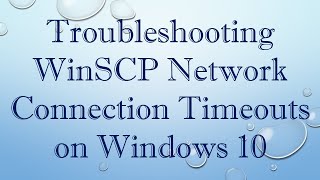 Troubleshooting WinSCP Network Connection Timeouts on Windows 10